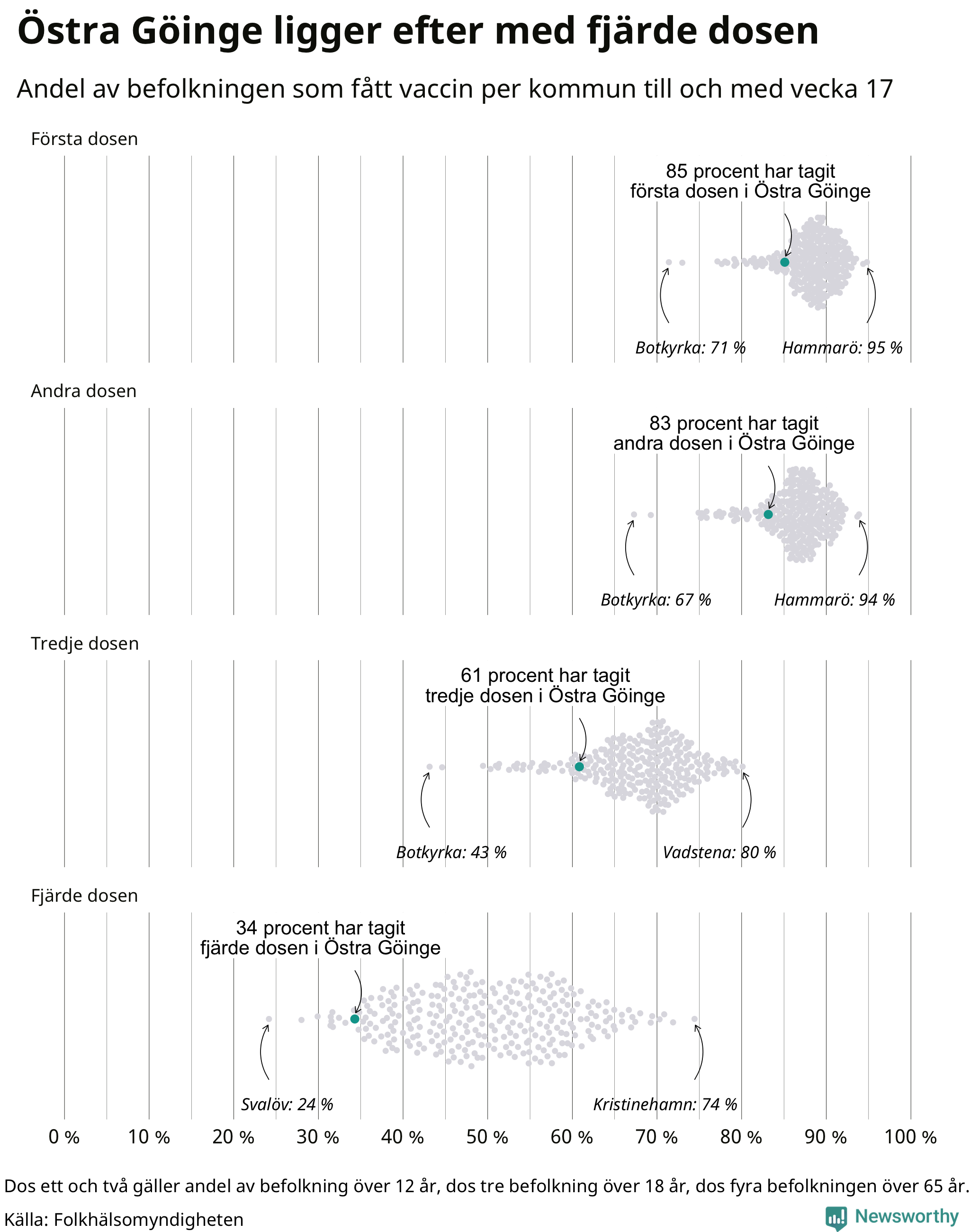 Östra Göinge ligger efter med fjärde dosen

Andel av befolkningen som fått vaccin per kommun till och med vecka 17

Första dosen

85 procent har tagit första dosen i Östra Göinge

Botkyrka: 71 %

Hammarö: 95 %

Andra dosen

83 procent har tagit andra dosen i Östra Göinge

Botkyrka: 67 %

Hammarö: 94 %

Tredje dosen

61 procent har tagit tredje dosen i Östra Göinge

Botkyrka: 43 %

Vadstena: 80 %

Fjärde dosen

34 procent har tagit fjärde dosen i Östra Göinge

Svalöv: 24 %

Kristinehamn: 74 %

0 % 10 % 20 % 30 % 40 % 50 % 60 % 70 % 80 % 90 % 100 %

Dos ett och två gäller andel av befolkning över 12 år, dos tre befolkning över 18 år, dos fyra befolkningen över 65 år.

Källa: Folkhälsomyndigheten

Newsworthy